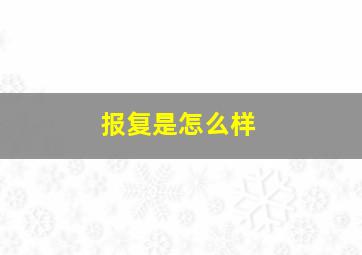 报复是怎么样